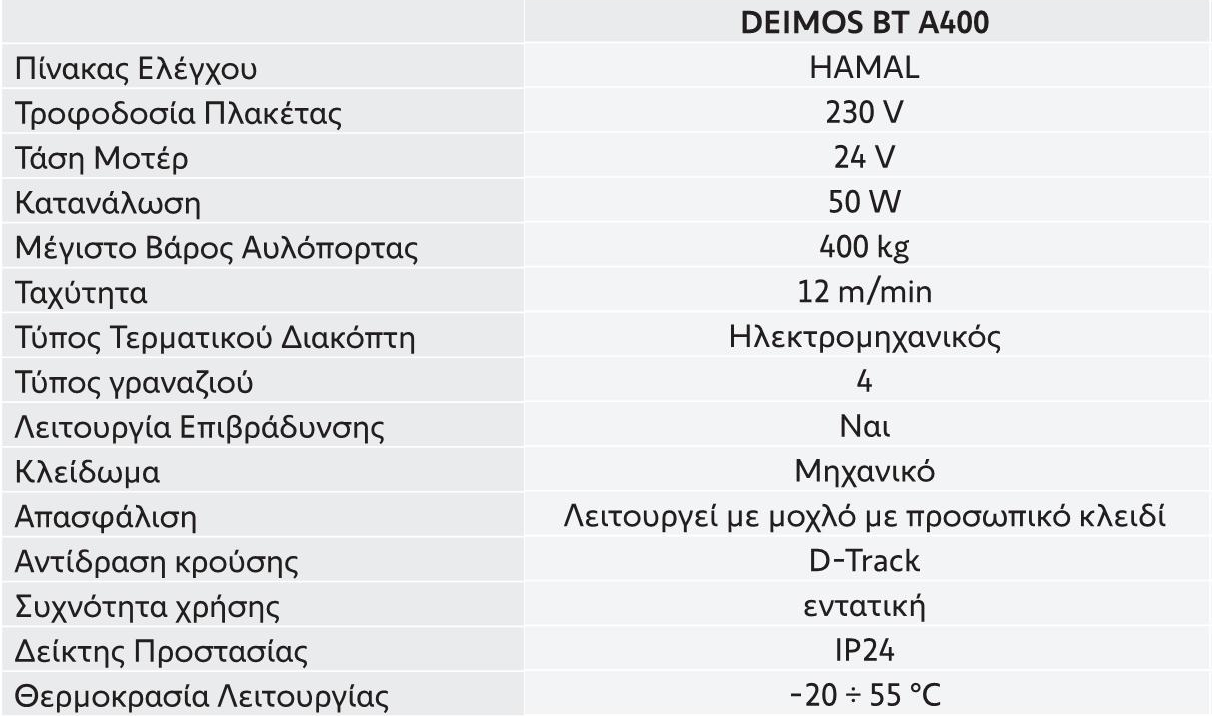 |  | DEIMOS BT A400 |
|---|---|
| Πίνακας Ελέγχου | HAMAL |
| Τροφοδοσία Πλακέτας | 230 V |
| Τάση Μοτέρ | 24 V |
| Κατανάλωση | 50 W |
| Μέγιστο Βάρος Αυλόπορτας | 400 kg |
| Ταχύτητα | 12 m/min |
| Τύπος Τερματικού Διακόπτη | Ηλεκτρομηχανικός |
| Τύπος γραναζιού | 4 |
| Λειτουργία Επιβράδυνσης | Ναι |
| Κλείδωμα | Μηχανικό |
| Απασφάλιση | Λειτουργεί με μοχλό με προσωπικό κλειδί |
| Αντίδραση κρούσης | D-Track |
| Συχνότητα χρήσης | εντατική |
| Δείκτης Προστασίας | IP24 |
| Θερμοκρασία Λειτουργίας | -20 ÷ 55 °C |